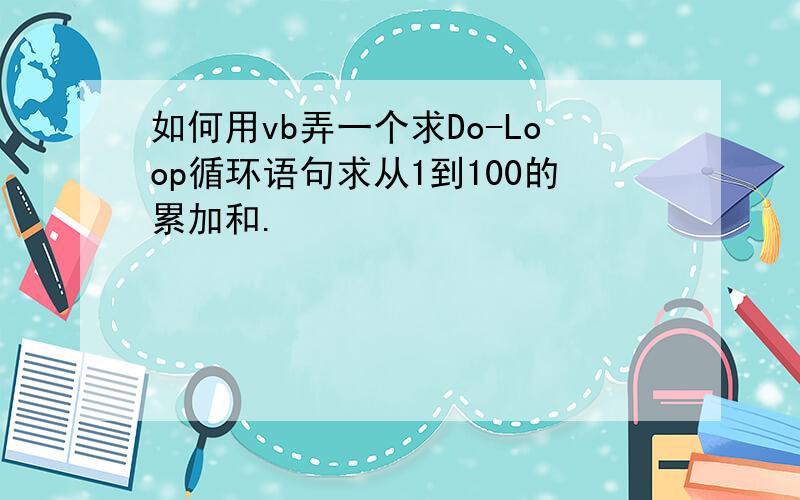 如何用vb弄一个求Do-Loop循环语句求从1到100的累加和.